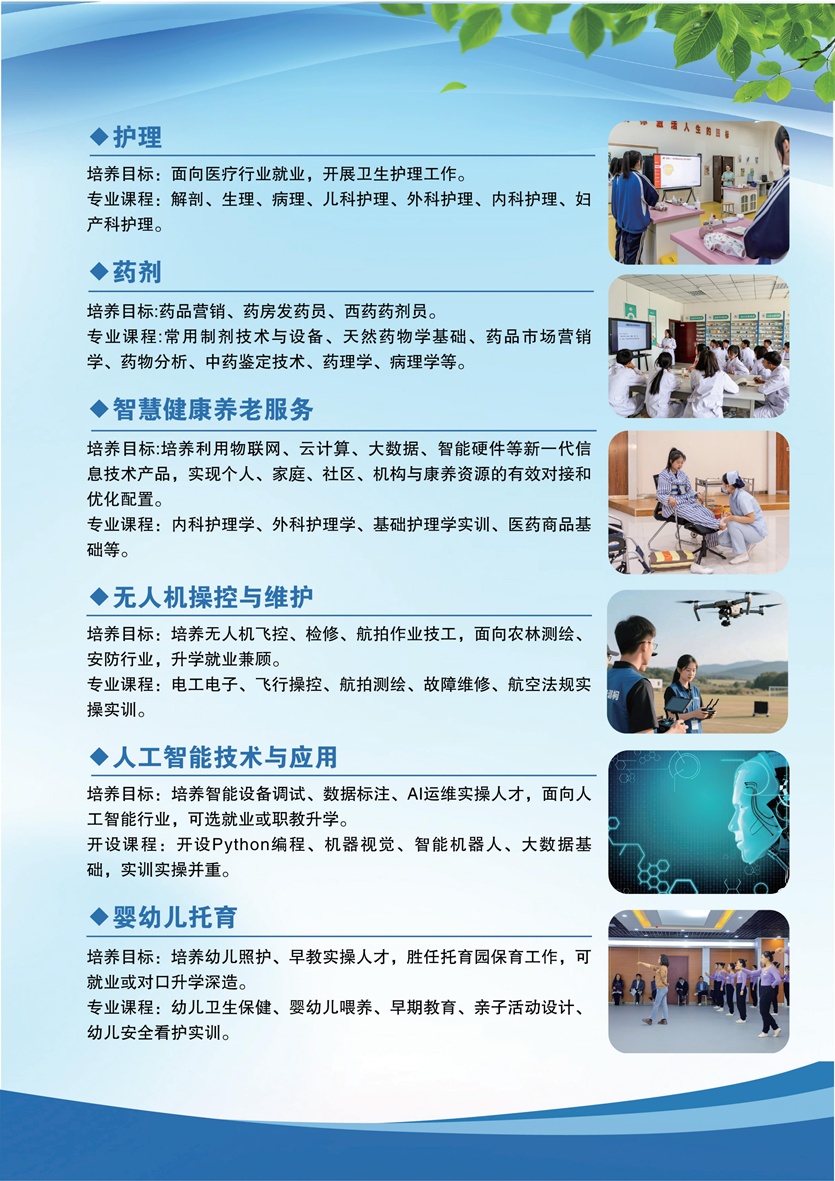 ◆护理

培养目标：面向医疗行业就业，开展卫生护理工作。
专业课程：解剖、生理、病理、儿科护理、外科护理、内科护理、妇产科护理。

◆药剂

培养目标:药品营销、药房发药员、西药药剂员。
专业课程:常用制剂技术与设备、天然药物学基础、药品市场营销学、药物分析、中药鉴定技术、药理学、病理学等。

◆智慧健康养老服务

培养目标:培养利用物联网、云计算、大数据、智能硬件等新一代信息技术产品，实现个人、家庭、社区、机构与康养资源的有效对接和优化配置。
专业课程：内科护理学、外科护理学、基础护理学实训、医药商品基础等。

◆无人机操控与维护

培养目标：培养无人机飞控、检修、航拍作业技工，面向农林测绘、安防行业，升学就业兼顾。
专业课程：电工电子、飞行操控、航拍测绘、故障维修、航空法规实操实训。

◆人工智能技术与应用

培养目标：培养智能设备调试、数据标注、AI运维实操人才，面向人工智能行业，可选就业或职教升学。
开设课程：开设Python编程、机器视觉、智能机器人、大数据基础，实训实操并重。

◆婴幼儿托育

培养目标：培养幼儿照护、早教实操人才，胜任托育园保育工作，可就业或对口升学深造。
专业课程：幼儿卫生保健、婴幼儿喂养、早期教育、亲子活动设计、幼儿安全看护实训。